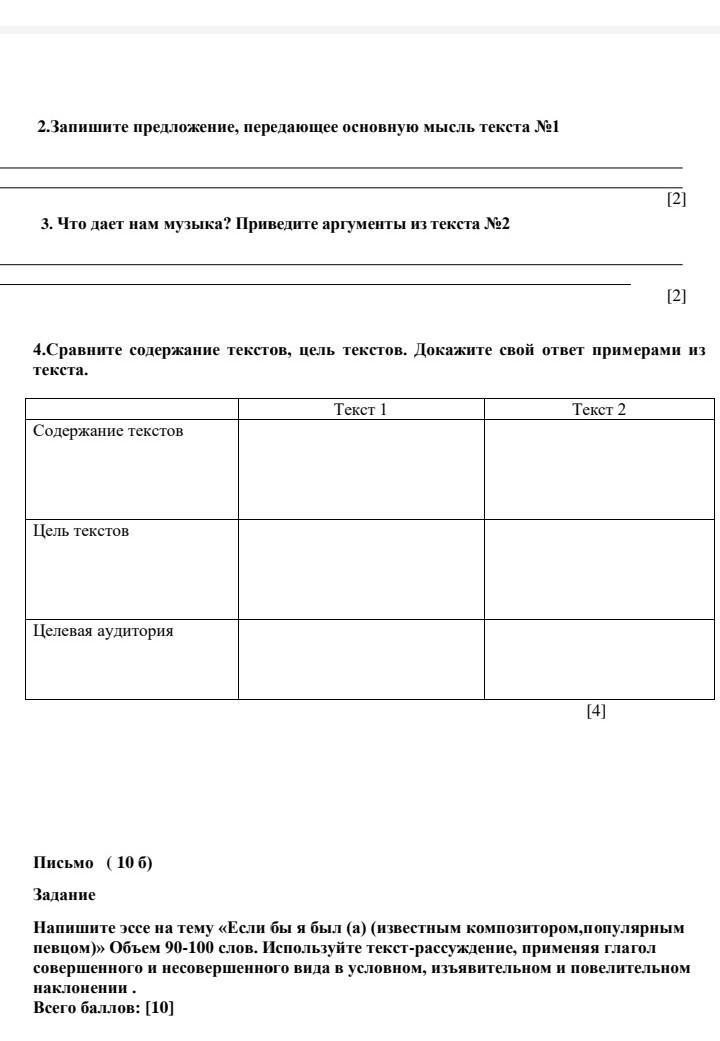 2.Запишите предложение, передающее основную мысль текста №1

[2]

3. Что дает нам музыка? Приведите аргументы из текста №2

[2]

4.Сравните содержание текстов, цель текстов. Докажите свой ответ примерами из текста.

| | Текст 1 | Текст 2 |
|---|---|---|
| Содержание текстов | | |
| Цель текстов | | |
| Целевая аудитория | | |

[4]

Письмо ( 10 б)

Задание

Напишите эссе на тему «Если бы я был (а) (известным композитором,популярным певцом)» Объем 90-100 слов. Используйте текст-рассуждение, применяя глагол совершенного и несовершенного вида в условном, изъявительном и повелительном наклонении .
Всего баллов: [10]